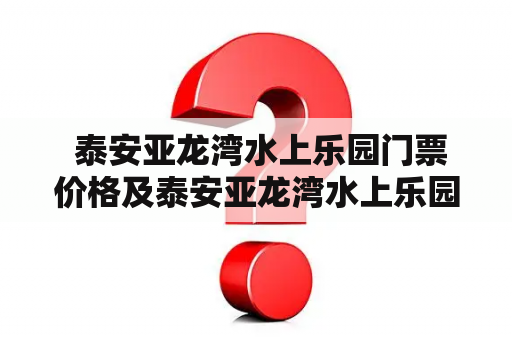 泰安亚龙湾水上乐园门票价格及泰安亚龙湾水上乐园